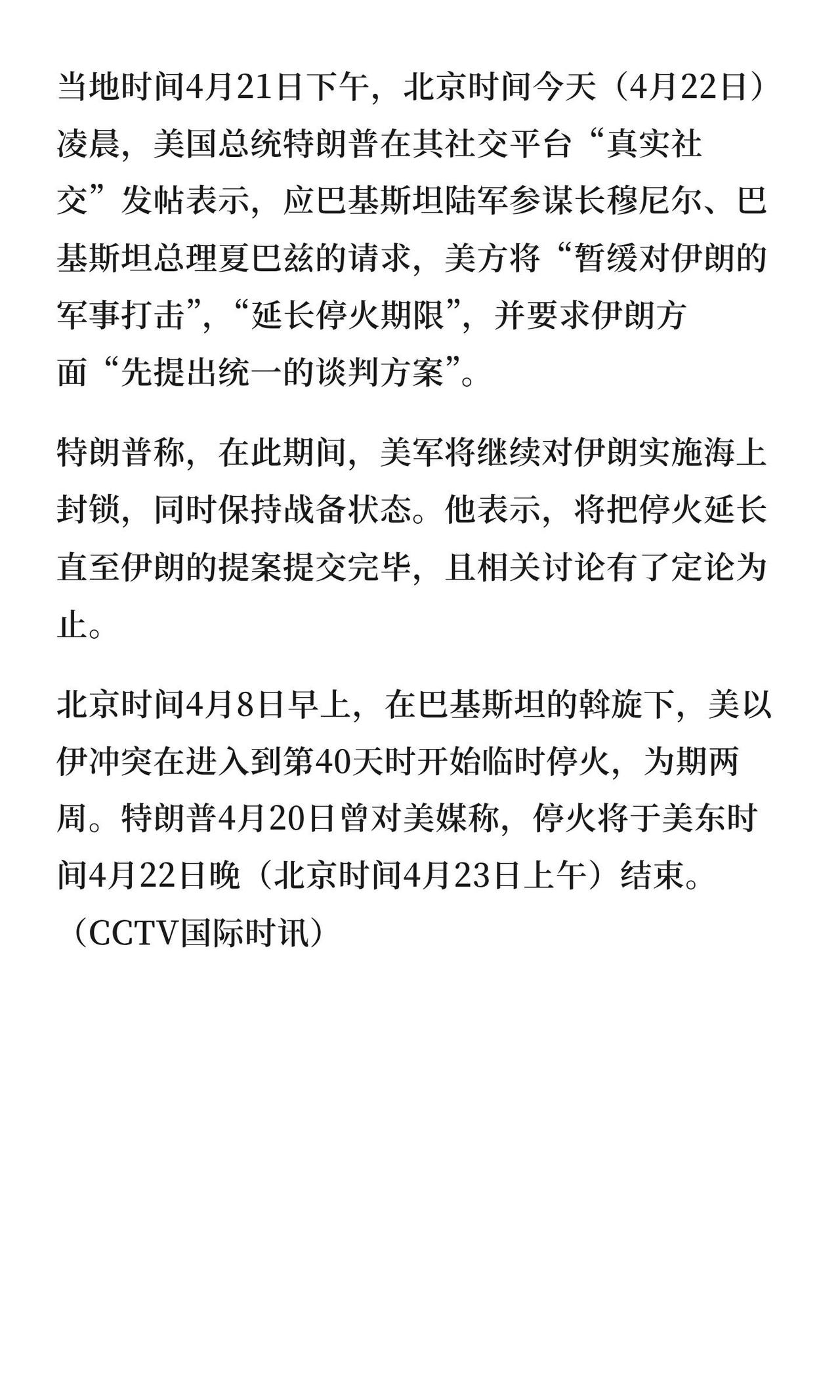 当地时间4月21日下午，北京时间今天（4月22日）凌晨，美国总统特朗普在其社交平台“真实社交”发帖表示，应巴基斯坦陆军参谋长穆尼尔、巴基斯坦总理夏巴兹的请求，美方将“暂缓对伊朗的军事打击”，“延长停火期限”，并要求伊朗方面“先提出统一的谈判方案”。

特朗普称，在此期间，美军将继续对伊朗实施海上封锁，同时保持战备状态。他表示，将把停火延长直至伊朗的提案提交完毕，且相关讨论有了定论为止。

北京时间4月8日早上，在巴基斯坦的斡旋下，美以伊冲突在进入到第40天时开始临时停火，为期两周。特朗普4月20日曾对美媒称，停火将于美东时间4月22日晚（北京时间4月23日上午）结束。（CCTV国际时讯）